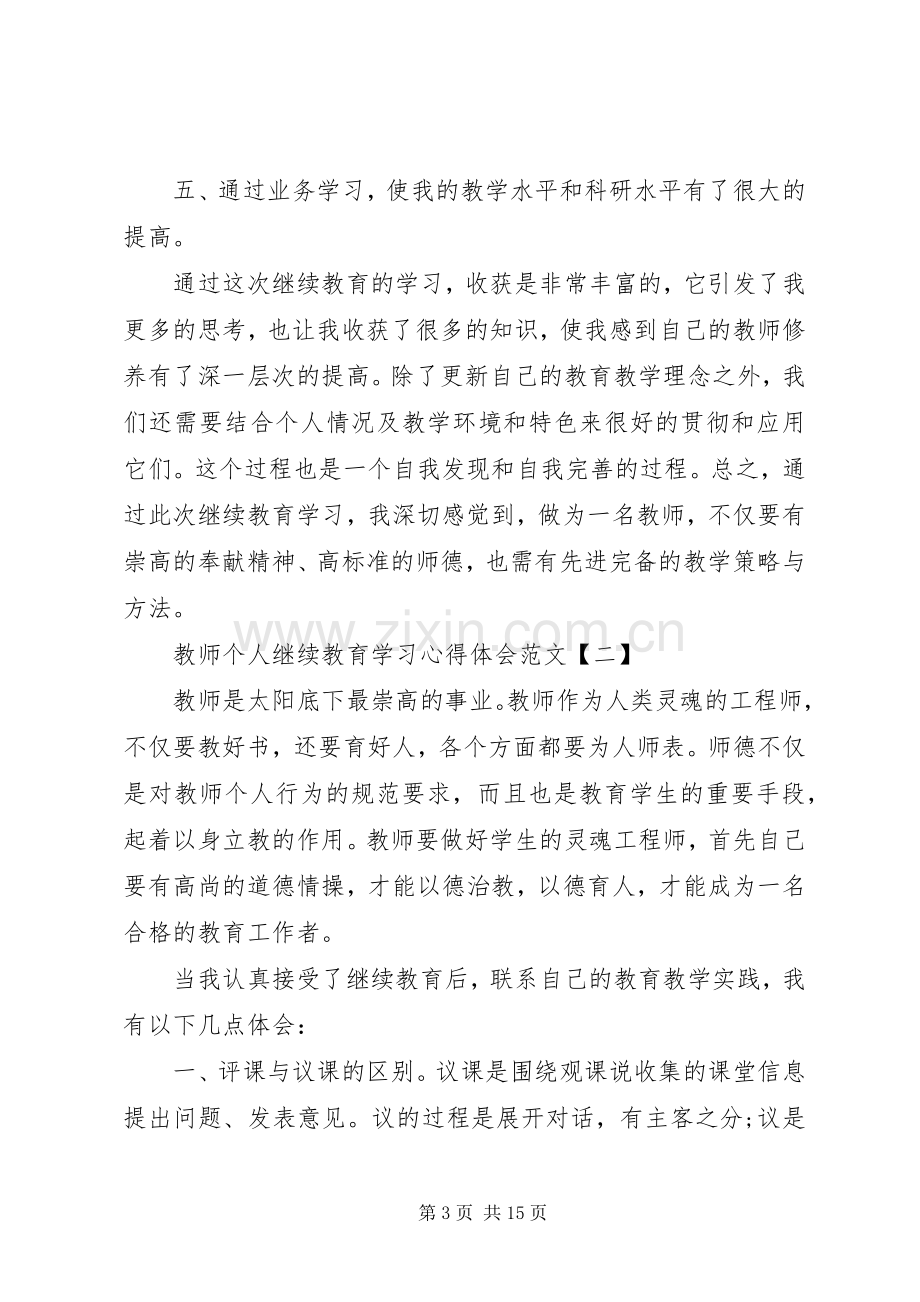 五、通过业务学习，使我的教学水平和科研水平有了很大的提高。

通过这次继续教育的学习，收获是非常丰富的，它引发了我更多的思考，也让我收获了很多的知识，使我感到自己的教师修养有了深一层次的提高。除了更新自己的教育教学理念之外，我们还需要结合个人情况及教学环境和特色来很好的贯彻和应用它们。这个过程也是一个自我发现和自我完善的过程。总之，通过此次继续教育学习，我深切感觉到，做为一名教师，不仅要有崇高的奉献精神、高标准的师德，也需有先进完备的教学策略与方法。

教师个人继续教育学习心得体会范文【二】

教师是太阳底下最崇高的事业。教师作为人类灵魂的工程师，不仅要教好书，还要育好人，各个方面都要为人师表。师德不仅是对教师个人行为的规范要求，而且也是教育学生的重要手段，起着以身立教的作用。教师要做好学生的灵魂工程师，首先自己要有高尚的道德情操，才能以德治教，以德育人，才能成为一名合格的教育工作者。

当我认真接受了继续教育后，联系自己的教育教学实践，我有以下几点体会：

一、评课与议课的区别。议课是围绕观课说收集的课堂信息提出问题、发表意见。议的过程是展开对话，有主客之分;议是

第3页 共15页

www.zixin.com.cn